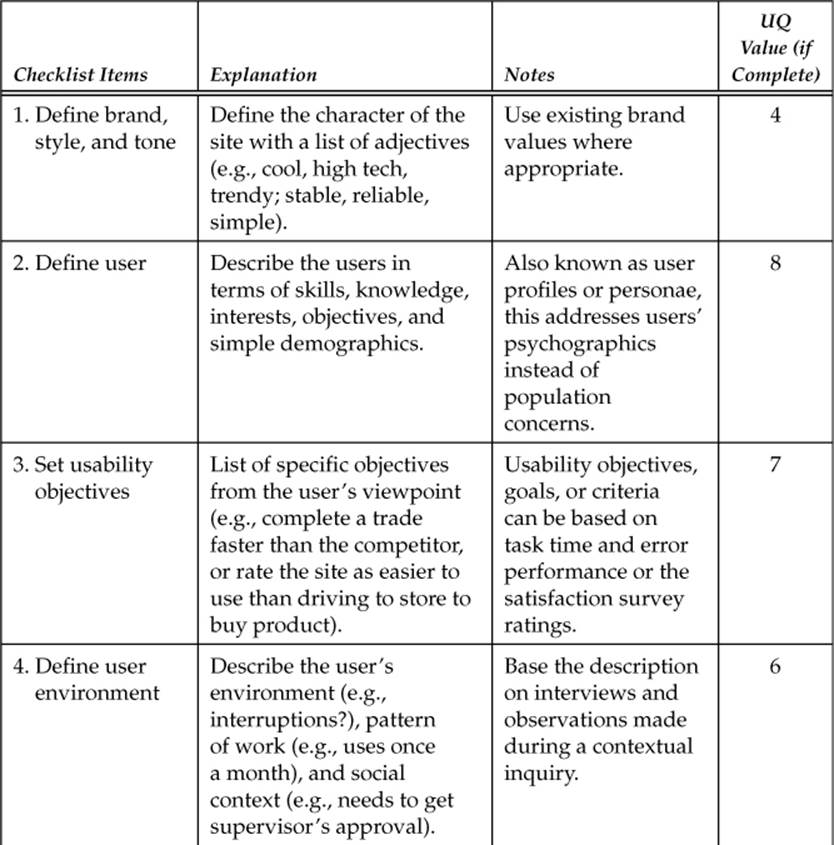 | Checklist Items | Explanation | Notes | UQ Value (if Complete) |
|---|---|---|---|
| 1. Define brand, style, and tone | Define the character of the site with a list of adjectives (e.g., cool, high tech, trendy; stable, reliable, simple). | Use existing brand values where appropriate. | 4 |
| 2. Define user | Describe the users in terms of skills, knowledge, interests, objectives, and simple demographics. | Also known as user profiles or personae, this addresses users' psychographics instead of population concerns. | 8 |
| 3. Set usability objectives | List of specific objectives from the user's viewpoint (e.g., complete a trade faster than the competitor, or rate the site as easier to use than driving to store to buy product). | Usability objectives, goals, or criteria can be based on task time and error performance or the satisfaction survey ratings. | 7 |
| 4. Define user environment | Describe the user's environment (e.g., interruptions?), pattern of work (e.g., uses once a month), and social context (e.g., needs to get supervisor's approval). | Base the description on interviews and observations made during a contextual inquiry. | 6 |